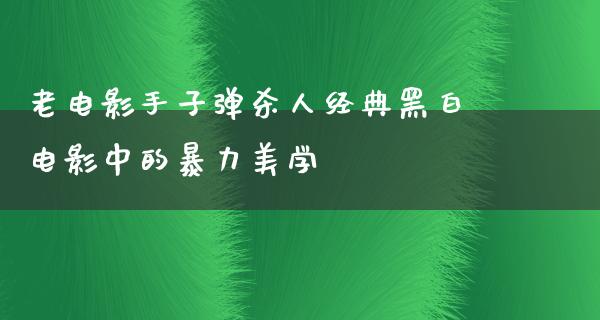 老电影手子弹杀人经典黑白电影中的暴力美学